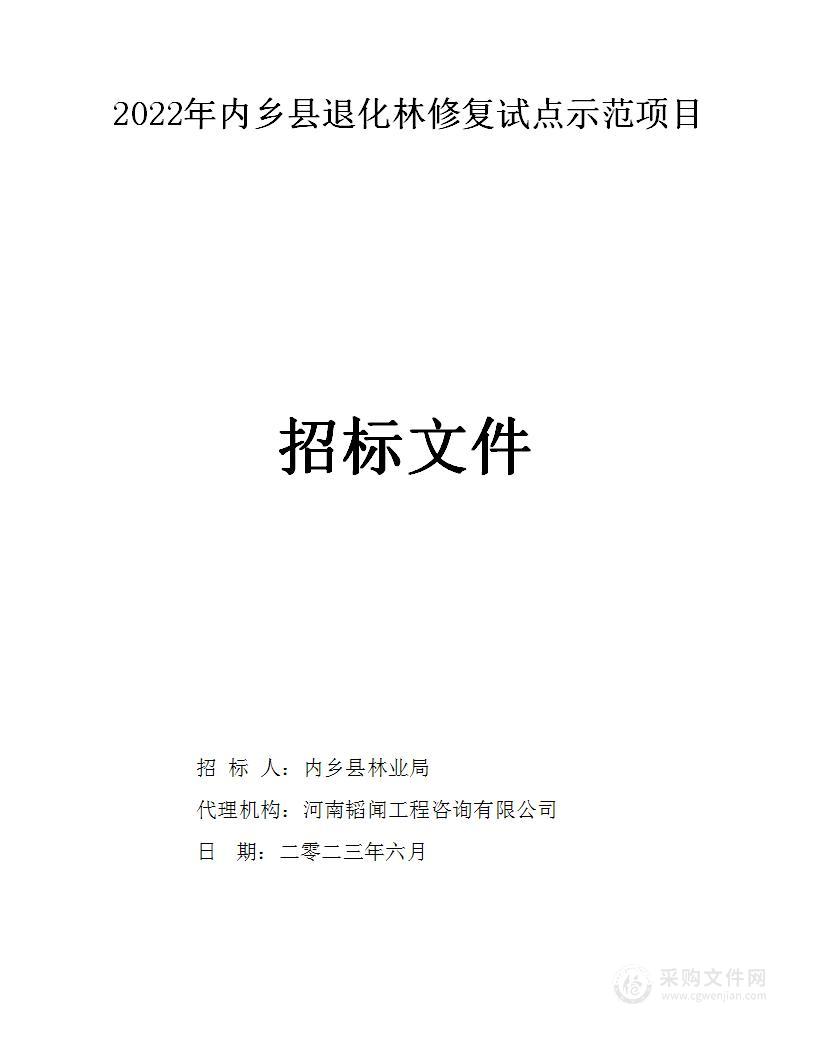 2022年内乡县退化林修复试点示范项目

招标文件

招 标 人：内乡县林业局

代理机构：河南韬闻工程咨询有限公司

日 期：二零二三年六月

采购文件网
www.cgwenjian.com